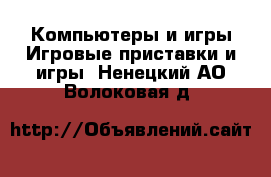 Компьютеры и игры Игровые приставки и игры  Ненецкий АО Волоковая д

http://Объявлений.сайт